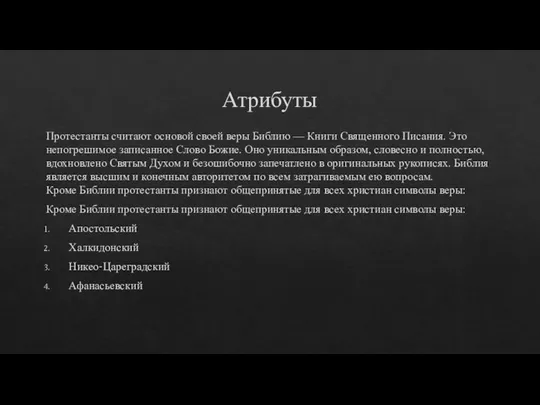 Атрибуты

Протестанты считают основой своей веры Библию — Книги Священного Писания. Это непогрешимое записанное Слово Божие. Оно уникальным образом, словесно и полностью, вдохновлено Святым Духом и безошибочно запечатлено в оригинальных рукописях. Библия является высшим и конечным авторитетом по всем затрагиваемым ею вопросам.
Кроме Библии протестанты признают общепринятые для всех христиан символы веры:

Кроме Библии протестанты признают общепринятые для всех христиан символы веры:

1. Апостольский
2. Халкидонский
3. Никео-Цареградский
4. Афанасьевский